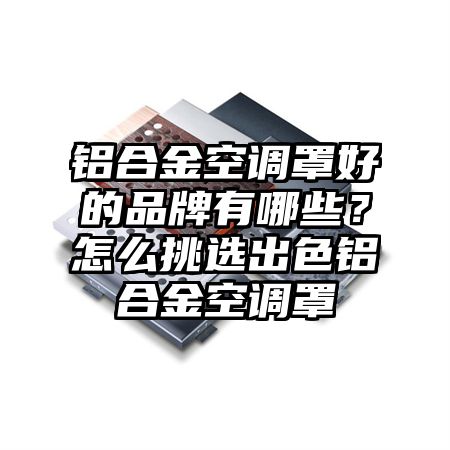 铝合金空调罩好的品牌有哪些？怎么挑选出色铝合金空调罩